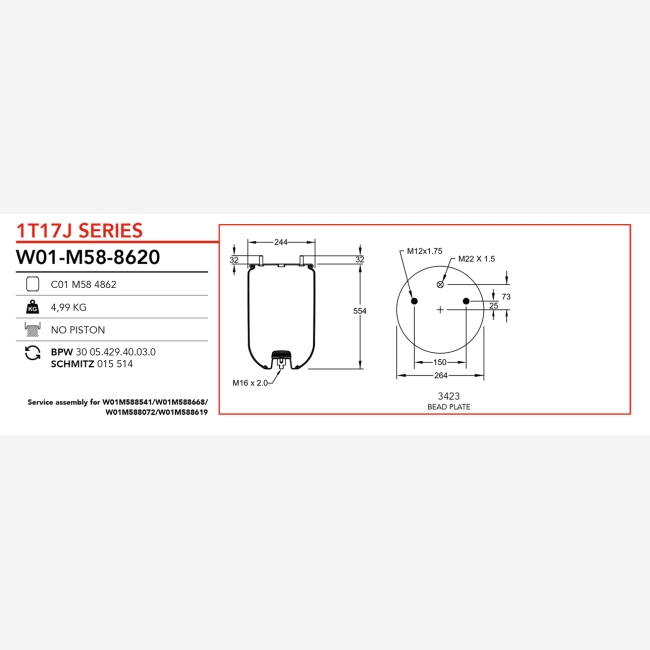 1T17J SERIES

W01-M58-8620

C01 M58 4862

KG 4,99 KG

NO PISTON

BPW 30 05.429.40.03.0
SCHMITZ 015 514

Service assembly for W01M588541/W01M588668/
W01M588072/W01M588619

244
32
32
554
M16 x 2.0

M12x1.75
M22 X 1.5
73
25
150
264
3423
BEAD PLATE